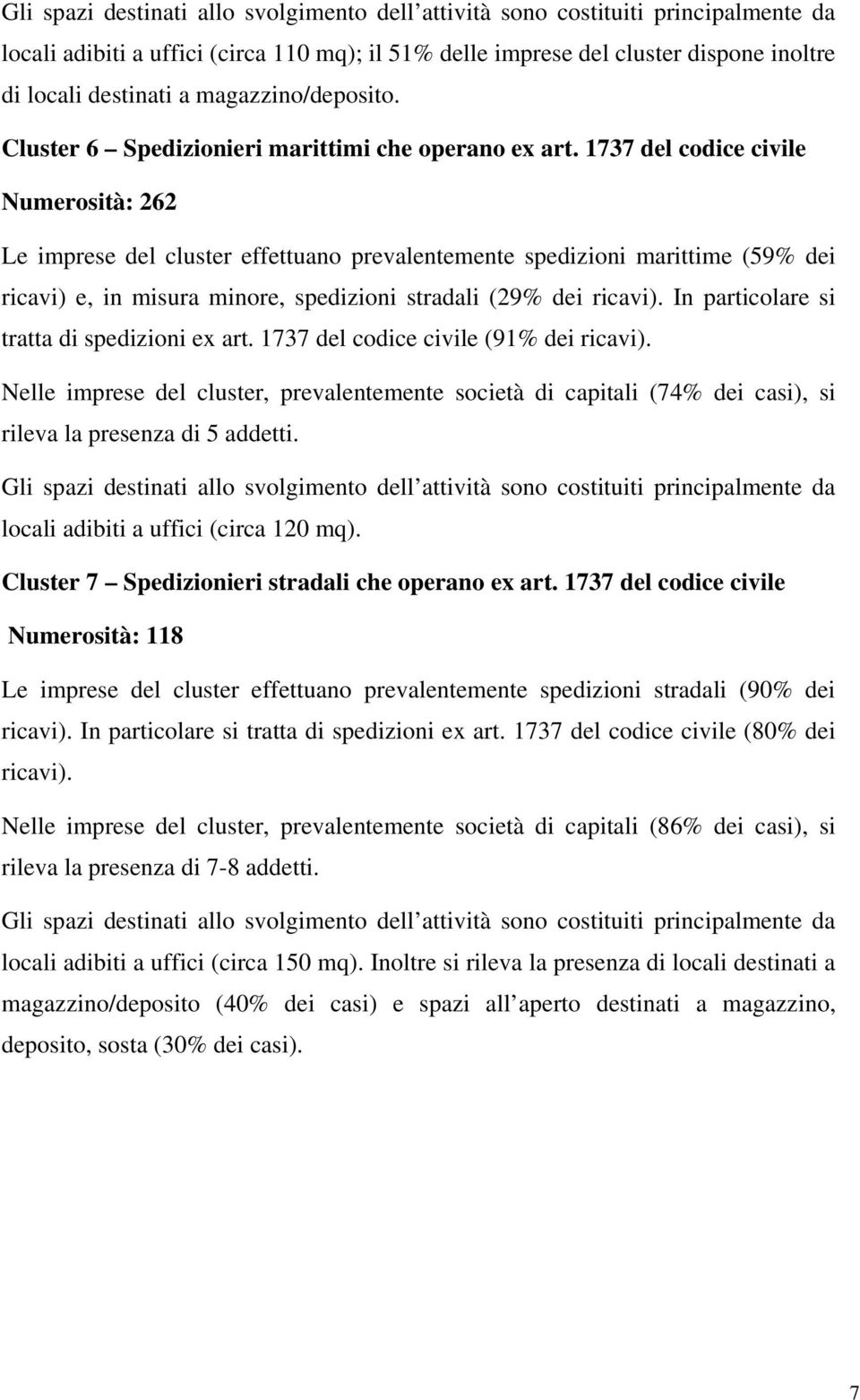 Gli spazi destinati allo svolgimento dell attività sono costituiti principalmente da locali adibiti a uffici (circa 110 mq); il 51% delle imprese del cluster dispone inoltre di locali destinati a magazzino/deposito.

Cluster 6 – Spedizionieri marittimi che operano ex art. 1737 del codice civile

Numerosità: 262

Le imprese del cluster effettuano prevalentemente spedizioni marittime (59% dei ricavi) e, in misura minore, spedizioni stradali (29% dei ricavi). In particolare si tratta di spedizioni ex art. 1737 del codice civile (91% dei ricavi).

Nelle imprese del cluster, prevalentemente società di capitali (74% dei casi), si rileva la presenza di 5 addetti.

Gli spazi destinati allo svolgimento dell attività sono costituiti principalmente da locali adibiti a uffici (circa 120 mq).

Cluster 7 – Spedizionieri stradali che operano ex art. 1737 del codice civile

Numerosità: 118

Le imprese del cluster effettuano prevalentemente spedizioni stradali (90% dei ricavi). In particolare si tratta di spedizioni ex art. 1737 del codice civile (80% dei ricavi).

Nelle imprese del cluster, prevalentemente società di capitali (86% dei casi), si rileva la presenza di 7-8 addetti.

Gli spazi destinati allo svolgimento dell attività sono costituiti principalmente da locali adibiti a uffici (circa 150 mq). Inoltre si rileva la presenza di locali destinati a magazzino/deposito (40% dei casi) e spazi all aperto destinati a magazzino, deposito, sosta (30% dei casi).

7